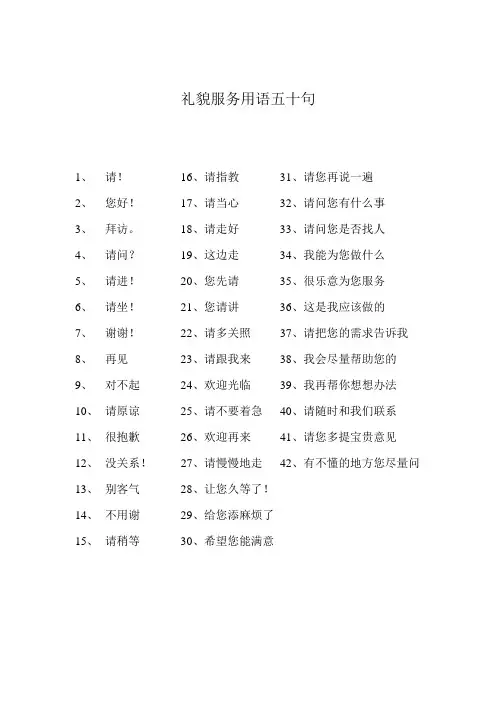 礼貌服务用语五十句

1、 请！
2、 您好！
3、 拜访。
4、 请问？
5、 请进！
6、 请坐！
7、 谢谢！
8、 再见
9、 对不起
10、 请原谅
11、 很抱歉
12、 没关系！
13、 别客气
14、 不用谢
15、 请稍等

16、请指教
17、请当心
18、请走好
19、这边走
20、您先请
21、您请讲
22、请多关照
23、请跟我来
24、欢迎光临
25、请不要着急
26、欢迎再来
27、请慢慢地走
28、让您久等了！
29、给您添麻烦了
30、希望您能满意

31、请您再说一遍
32、请问您有什么事
33、请问您是否找人
34、我能为您做什么
35、很乐意为您服务
36、这是我应该做的
37、请把您的需求告诉我
38、我会尽量帮助您的
39、我再帮你想想办法
40、请随时和我们联系
41、请您多提宝贵意见
42、有不懂的地方您尽量问